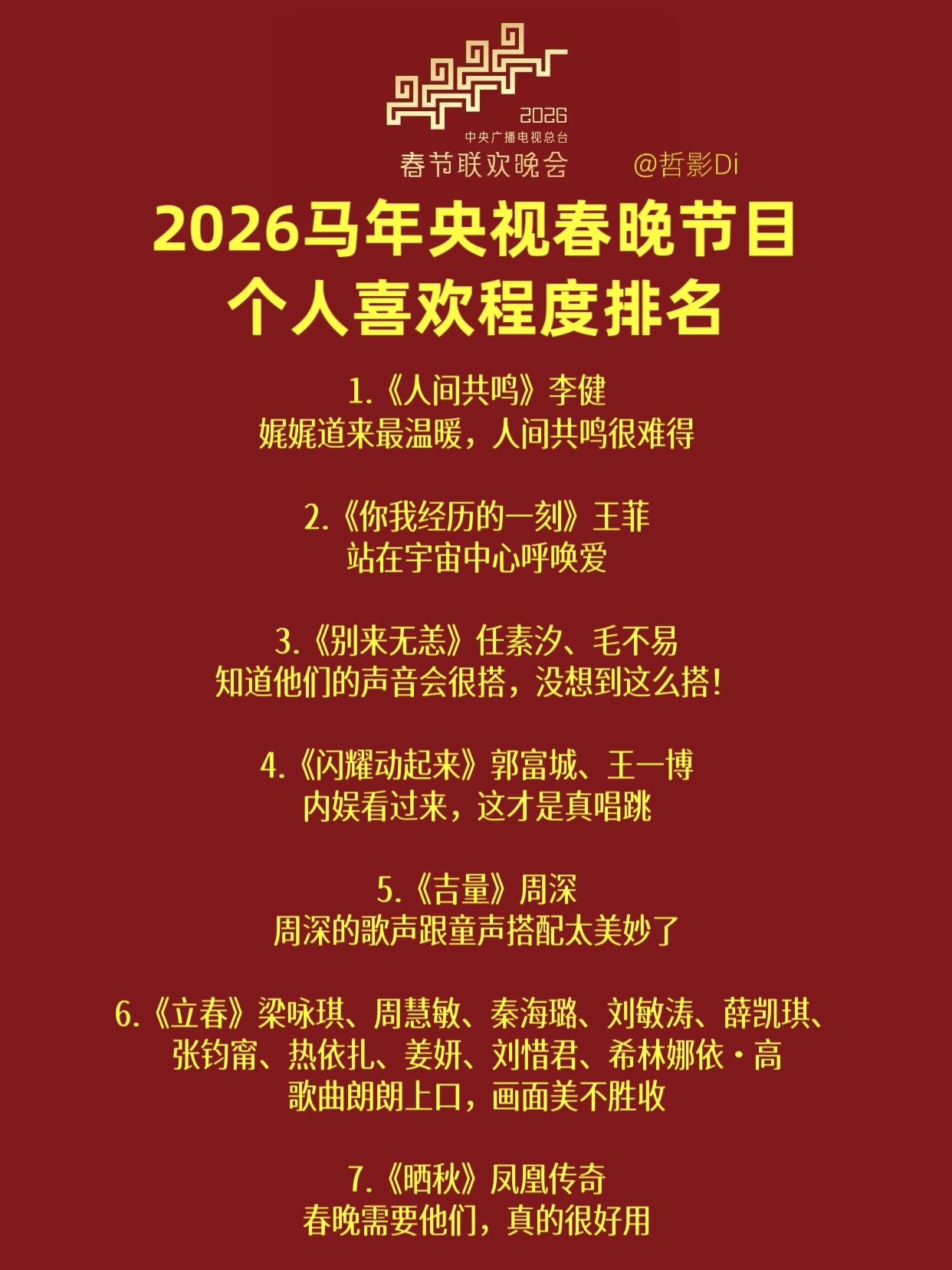 2026
中央广播电视总台
春节联欢晚会 @哲影Di

2026马年央视春晚节目
个人喜欢程度排名

1.《人间共鸣》李健
娓娓道来最温暖，人间共鸣很难得

2.《你我经历的一刻》王菲
站在宇宙中心呼唤爱

3.《别来无恙》任素汐、毛不易
知道他们的声音会很搭，没想到这么搭！

4.《闪耀动起来》郭富城、王一博
内娱看过来，这才是真唱跳

5.《吉量》周深
周深的歌声跟童声搭配太美妙了

6.《立春》梁咏琪、周慧敏、秦海璐、刘敏涛、薛凯琪、张钧甯、热依扎、姜妍、刘惜君、希林娜依·高
歌曲朗朗上口，画面美不胜收

7.《晒秋》凤凰传奇
春晚需要他们，真的很好用